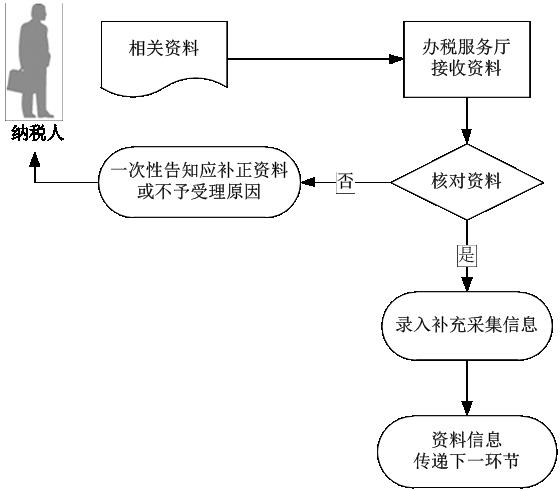 纳税人

相关资料

办税服务厅
接收资料

核对资料

否

一次性告知应补正资料
或不予受理原因

是

录入补充采集信息

资料信息
传递下一环节